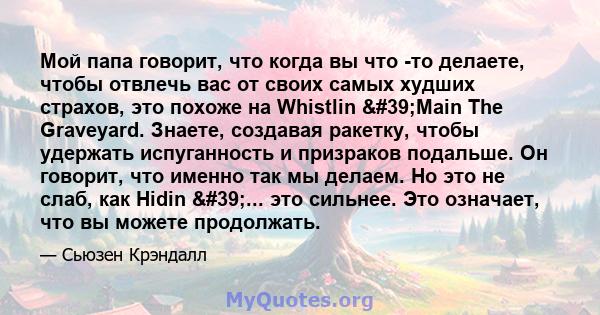 Мой папа говорит, что когда вы что -то делаете, чтобы отвлечь вас от своих самых худших страхов, это похоже на Whistlin &#39;Main The Graveyard. Знаете, создавая ракетку, чтобы удержать испуганность и призраков подальше. Он говорит, что именно так мы делаем. Но это не слаб, как Hidin &#39;... это сильнее. Это означает, что вы можете продолжать.

— Сьюзен Крэндалл

MyQuotes.org